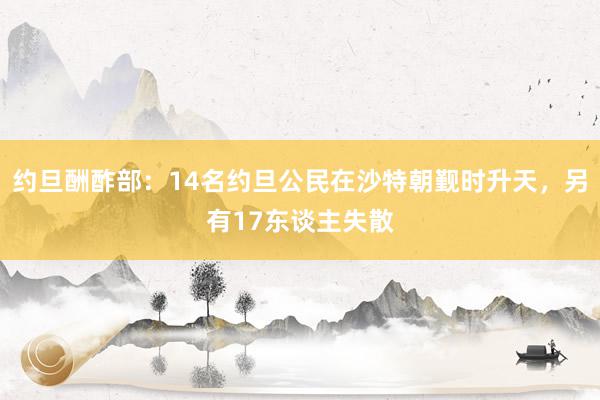 约旦酬酢部：14名约旦公民在沙特朝觐时升天，另有17东谈主失散